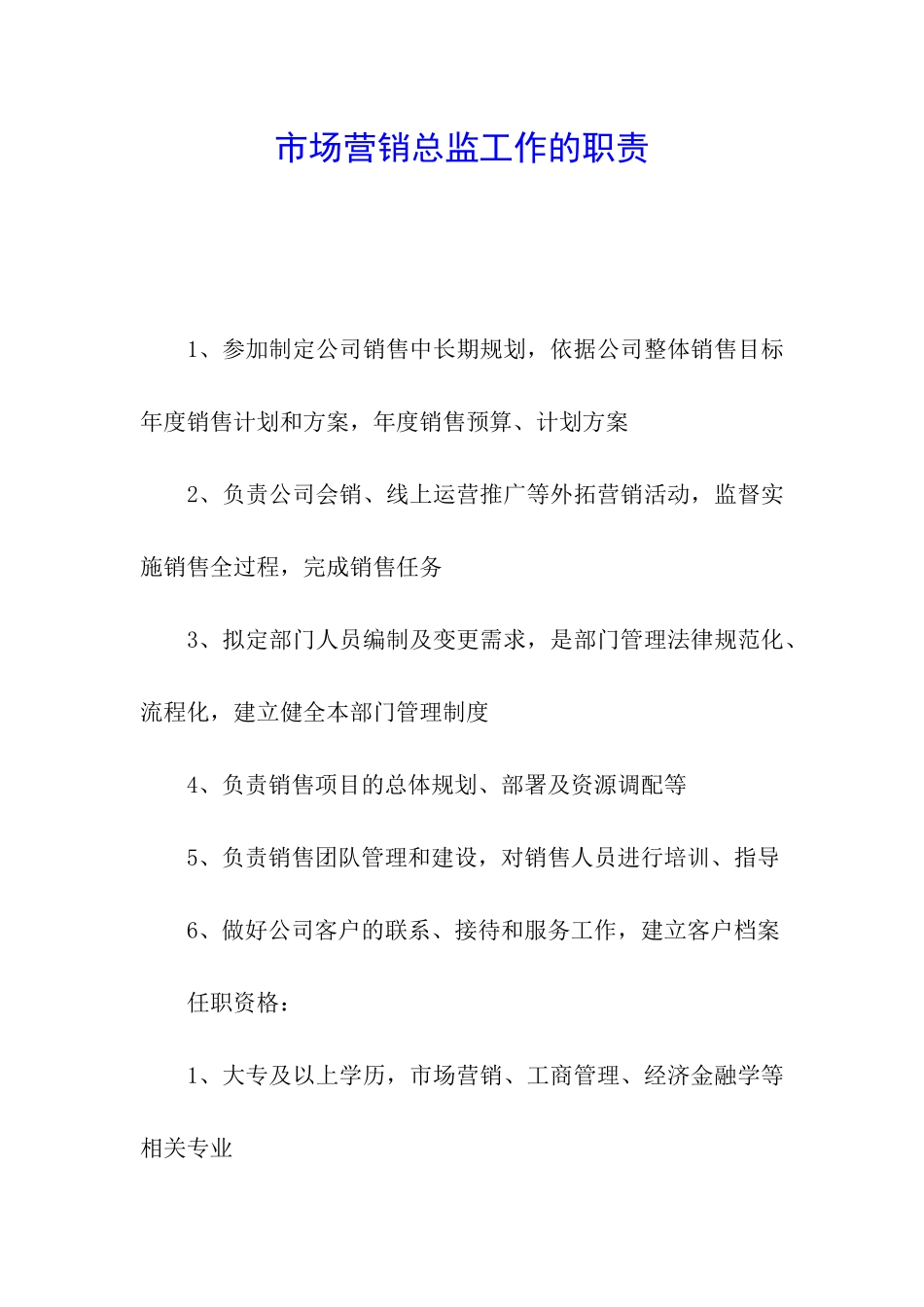 市场营销总监工作的职责

1、参加制定公司销售中长期规划，依据公司整体销售目标年度销售计划和方案，年度销售预算、计划方案

2、负责公司会销、线上运营推广等外拓营销活动，监督实施销售全过程，完成销售任务

3、拟定部门人员编制及变更需求，是部门管理法律规范化、流程化，建立健全本部门管理制度

4、负责销售项目的总体规划、部署及资源调配等

5、负责销售团队管理和建设，对销售人员进行培训、指导

6、做好公司客户的联系、接待和服务工作，建立客户档案

任职资格：

1、大专及以上学历，市场营销、工商管理、经济金融学等相关专业